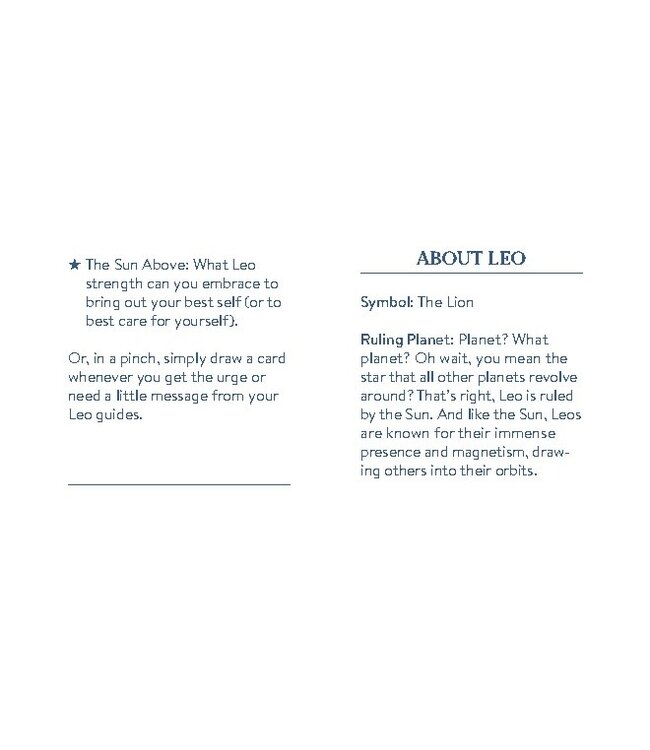 ★ The Sun Above: What Leo strength can you embrace to bring out your best self (or to best care for yourself).

Or, in a pinch, simply draw a card whenever you get the urge or need a little message from your Leo guides.

ABOUT LEO

Symbol: The Lion

Ruling Planet: Planet? What planet? Oh wait, you mean the star that all other planets revolve around? That's right, Leo is ruled by the Sun. And like the Sun, Leos are known for their immense presence and magnetism, drawing others into their orbits.